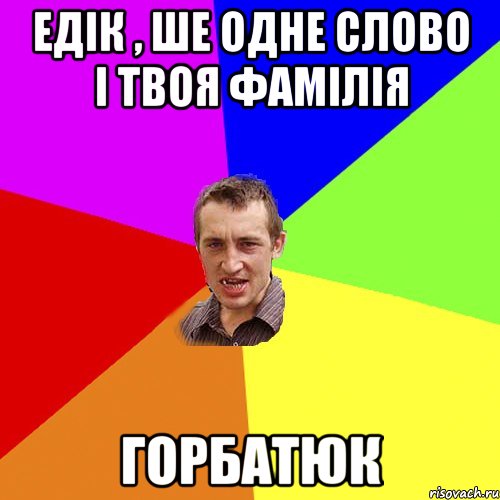 ЕДІК , ШЕ ОДНЕ СЛОВО І ТВОЯ ФАМІЛІЯ

ГОРБАТЮК

risovach.ru